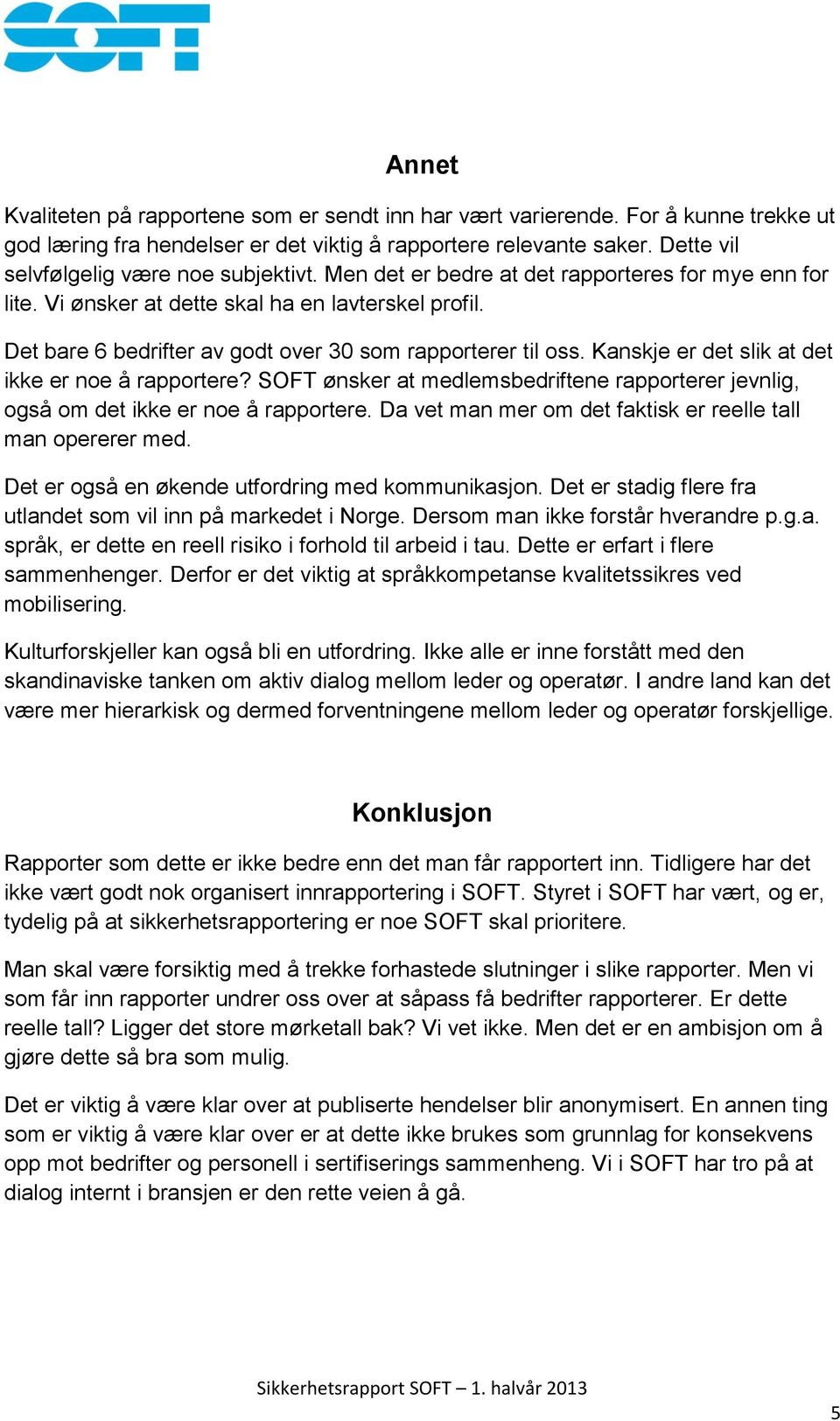 SOFT

Annet

Kvaliteten på rapportene som er sendt inn har vært varierende. For å kunne trekke ut god læring fra hendelser er det viktig å rapportere relevante saker. Dette vil selvfølgelig være noe subjektivt. Men det er bedre at det rapporteres for mye enn for lite. Vi ønsker at dette skal ha en lavterskel profil.

Det bare 6 bedrifter av godt over 30 som rapporterer til oss. Kanskje er det slik at det ikke er noe å rapportere? SOFT ønsker at medlemsbedriftene rapporterer jevnlig, også om det ikke er noe å rapportere. Da vet man mer om det faktisk er reelle tall man opererer med.

Det er også en økende utfordring med kommunikasjon. Det er stadig flere fra utlandet som vil inn på markedet i Norge. Dersom man ikke forstår hverandre p.g.a. språk, er dette en reell risiko i forhold til arbeid i tau. Dette er erfart i flere sammenhenger. Derfor er det viktig at språkkompetanse kvalitetssikres ved mobilisering.

Kulturforskjeller kan også bli en utfordring. Ikke alle er inne forstått med den skandinaviske tanken om aktiv dialog mellom leder og operatør. I andre land kan det være mer hierarkisk og dermed forventningene mellom leder og operatør forskjellige.

Konklusjon

Rapporter som dette er ikke bedre enn det man får rapportert inn. Tidligere har det ikke vært godt nok organisert innrapportering i SOFT. Styret i SOFT har vært, og er, tydelig på at sikkerhetsrapportering er noe SOFT skal prioritere.

Man skal være forsiktig med å trekke forhastede slutninger i slike rapporter. Men vi som får inn rapporter undrer oss over at såpass få bedrifter rapporterer. Er dette reelle tall? Ligger det store mørketall bak? Vi vet ikke. Men det er en ambisjon om å gjøre dette så bra som mulig.

Det er viktig å være klar over at publiserte hendelser blir anonymisert. En annen ting som er viktig å være klar over er at dette ikke brukes som grunnlag for konsekvens opp mot bedrifter og personell i sertifiserings sammenheng. Vi i SOFT har tro på at dialog internt i bransjen er den rette veien å gå.

Sikkerhetsrapport SOFT – 1. halvår 2013

5